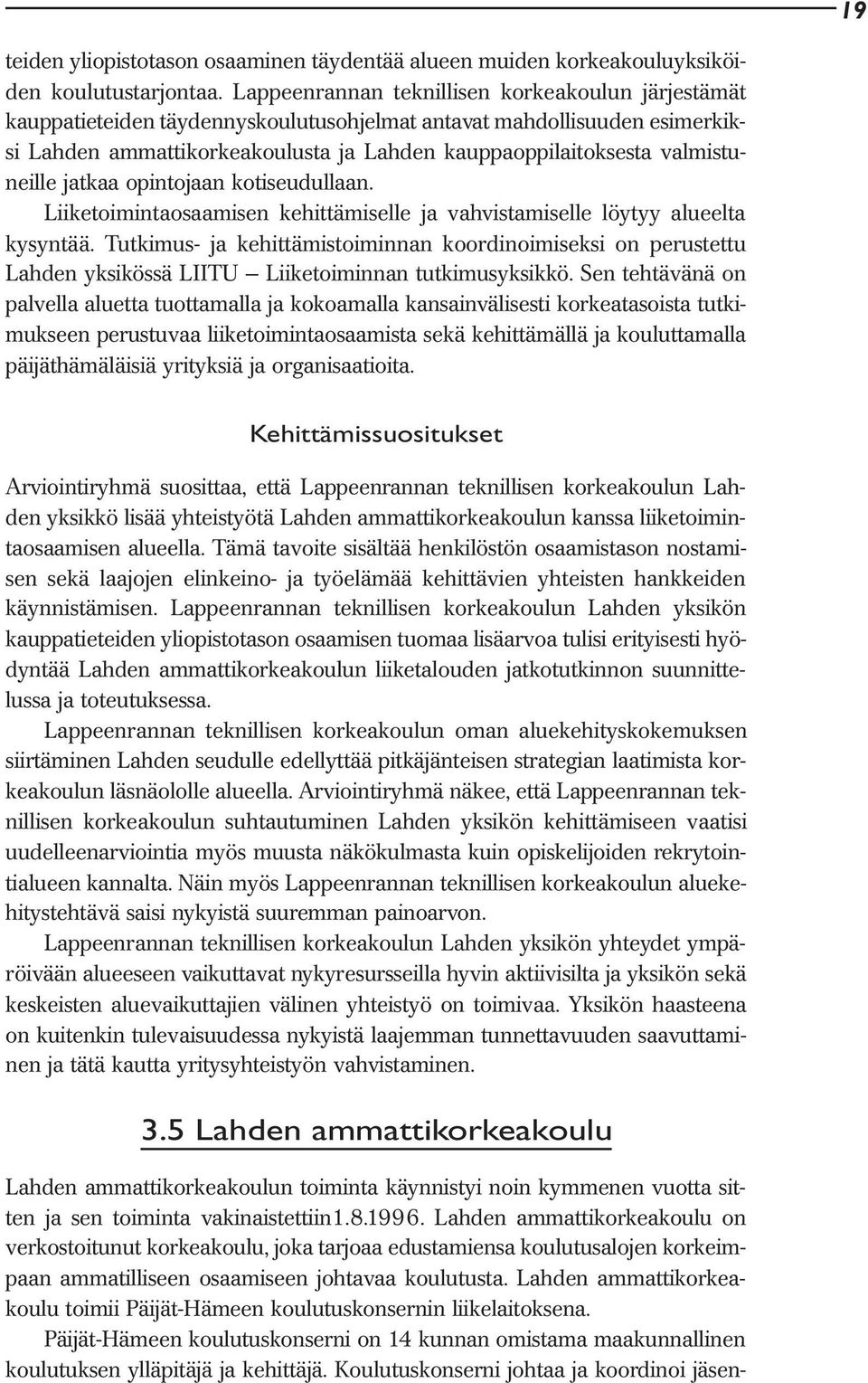 19

teiden yliopistotason osaaminen täydentää alueen muiden korkeakouluyksiköiden koulutustarjontaa. Lappeenrannan teknillisen korkeakoulun järjestämät kauppatieteiden täydennyskoulutusohjelmat antavat mahdollisuuden esimerkiksi Lahden ammattikorkeakoulusta ja Lahden kauppaoppilaitoksesta valmistuneille jatkaa opintojaan kotiseudullaan.

Liiketoimintaosaamisen kehittämiselle ja vahvistamiselle löytyy alueelta kysyntää. Tutkimus- ja kehittämistoiminnan koordinoimiseksi on perustettu Lahden yksikössä LIITU – Liiketoiminnan tutkimusyksikkö. Sen tehtävänä on palvella aluetta tuottamalla ja kokoamalla kansainvälisesti korkeatasoista tutkimukseen perustuvaa liiketoimintaosaamista sekä kehittämällä ja kouluttamalla päijäthämäläisiä yrityksiä ja organisaatioita.

Kehittämissuositukset

Arviointiryhmä suosittaa, että Lappeenrannan teknillisen korkeakoulun Lahden yksikkö lisää yhteistyötä Lahden ammattikorkeakoulun kanssa liiketoimintaosaamisen alueella. Tämä tavoite sisältää henkilöstön osaamistason nostamisen sekä laajojen elinkeino- ja työelämää kehittävien yhteisten hankkeiden käynnistämisen. Lappeenrannan teknillisen korkeakoulun Lahden yksikön kauppatieteiden yliopistotason osaamisen tuomaa lisäarvoa tulisi erityisesti hyödyntää Lahden ammattikorkeakoulun liiketalouden jatkotutkinnon suunnittelussa ja toteutuksessa.

Lappeenrannan teknillisen korkeakoulun oman aluekehityskokemuksen siirtäminen Lahden seudulle edellyttää pitkäjänteisen strategian laatimista korkeakoulun läsnäololle alueella. Arviointiryhmä näkee, että Lappeenrannan teknillisen korkeakoulun suhtautuminen Lahden yksikön kehittämiseen vaatisi uudelleenarviointia myös muusta näkökulmasta kuin opiskelijoiden rekrytointialueen kannalta. Näin myös Lappeenrannan teknillisen korkeakoulun aluekehitystehtävä saisi nykyistä suuremman painoarvon.

Lappeenrannan teknillisen korkeakoulun Lahden yksikön yhteydet ympäröivään alueeseen vaikuttavat nykyresursseilla hyvin aktiivisilta ja yksikön sekä keskeisten aluevaikuttajien välinen yhteistyö on toimivaa. Yksikön haasteena on kuitenkin tulevaisuudessa nykyistä laajemman tunnettavuuden saavuttaminen ja tätä kautta yritysyhteistyön vahvistaminen.

3.5 Lahden ammattikorkeakoulu

Lahden ammattikorkeakoulun toiminta käynnistyi noin kymmenen vuotta sitten ja sen toiminta vakinaistettiin1.8.1996. Lahden ammattikorkeakoulu on verkostoitunut korkeakoulu, joka tarjoaa edustamiensa koulutusalojen korkeimpaan ammatilliseen osaamiseen johtavaa koulutusta. Lahden ammattikorkeakoulu toimii Päijät-Hämeen koulutuskonsernin liikelaitoksena.

Päijät-Hämeen koulutuskonserni on 14 kunnan omistama maakunnallinen koulutuksen ylläpitäjä ja kehittäjä. Koulutuskonserni johtaa ja koordinoi jäsen-